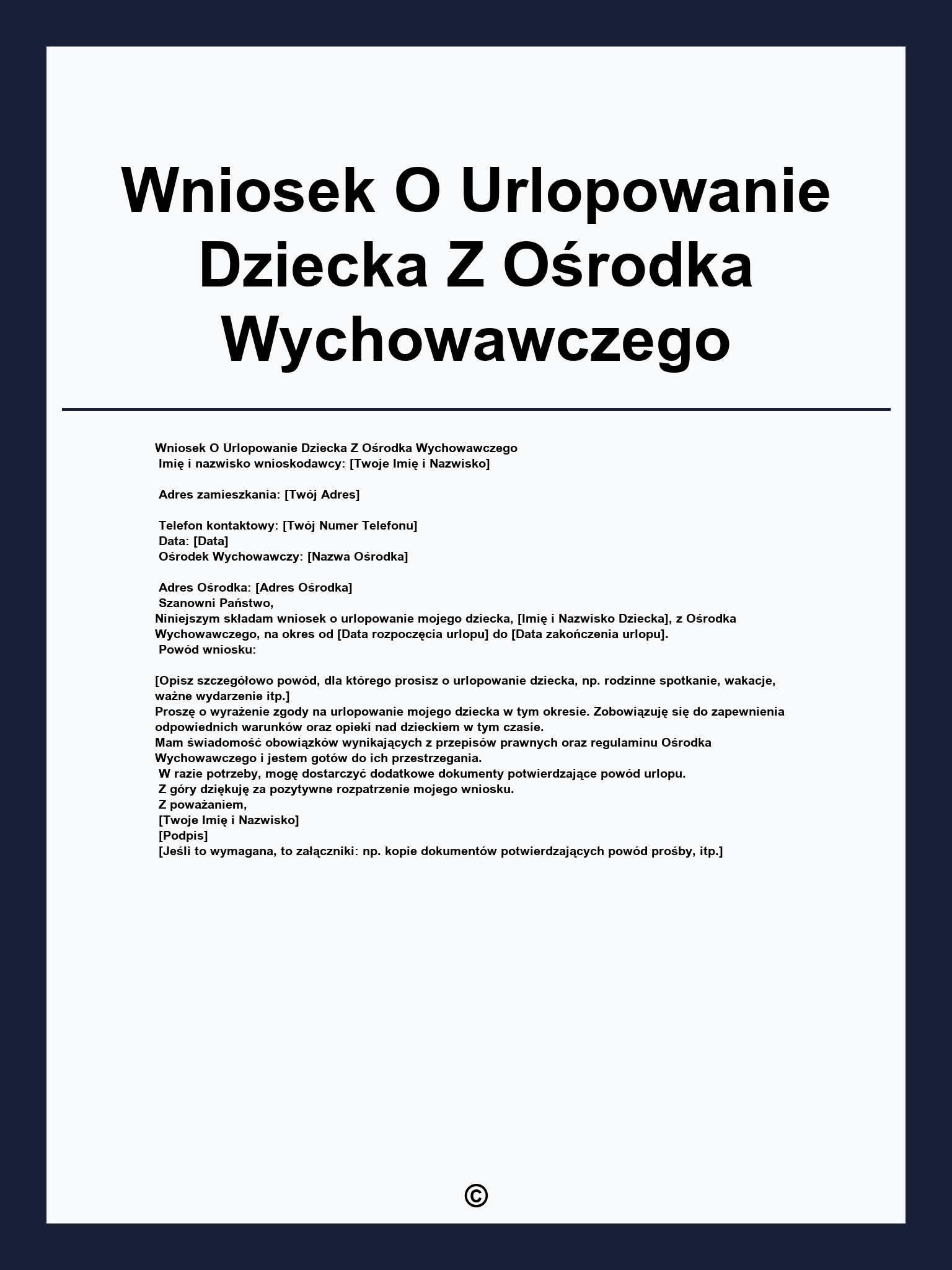 Wniosek O Urlopowanie Dziecka Z Ośrodka Wychowawczego

Wniosek O Urlopowanie Dziecka Z Ośrodka Wychowawczego
Imię i nazwisko wnioskodawcy: [Twoje Imię i Nazwisko]

Adres zamieszkania: [Twój Adres]

Telefon kontaktowy: [Twój Numer Telefonu]
Data: [Data]
Ośrodek Wychowawczy: [Nazwa Ośrodka]

Adres Ośrodka: [Adres Ośrodka]
Szanowni Państwo,
Niniejszym składam wniosek o urlopowanie mojego dziecka, [Imię i Nazwisko Dziecka], z Ośrodka Wychowawczego, na okres od [Data rozpoczęcia urlopu] do [Data zakończenia urlopu].
Powód wniosku:

[Opisz szczegółowo powód, dla którego prosisz o urlopowanie dziecka, np. rodzinne spotkanie, wakacje, ważne wydarzenie itp.]
Proszę o wyrażenie zgody na urlopowanie mojego dziecka w tym okresie. Zobowiązuję się do zapewnienia odpowiednich warunków oraz opieki nad dzieckiem w tym czasie.
Mam świadomość obowiązków wynikających z przepisów prawnych oraz regulaminu Ośrodka Wychowawczego i jestem gotów do ich przestrzegania.
W razie potrzeby, mogę dostarczyć dodatkowe dokumenty potwierdzające powód urlopu.
Z góry dziękuję za pozytywne rozpatrzenie mojego wniosku.
Z poważaniem,
[Twoje Imię i Nazwisko]
[Podpis]
[Jeśli to wymagana, to załączniki: np. kopie dokumentów potwierdzających powód prośby, itp.]

©